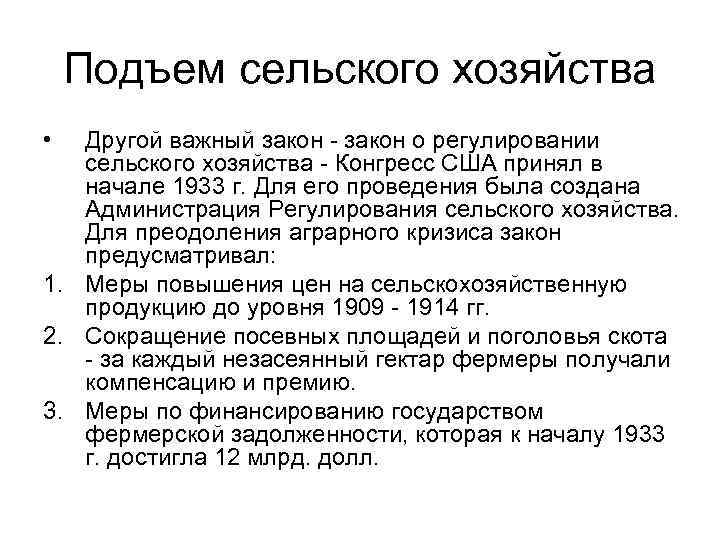 Подъем сельского хозяйства

• Другой важный закон - закон о регулировании сельского хозяйства - Конгресс США принял в начале 1933 г. Для его проведения была создана Администрация Регулирования сельского хозяйства. Для преодоления аграрного кризиса закон предусматривал:

1. Меры повышения цен на сельскохозяйственную продукцию до уровня 1909 - 1914 гг.
2. Сокращение посевных площадей и поголовья скота - за каждый незасеянный гектар фермеры получали компенсацию и премию.
3. Меры по финансированию государством фермерской задолженности, которая к началу 1933 г. достигла 12 млрд. долл.